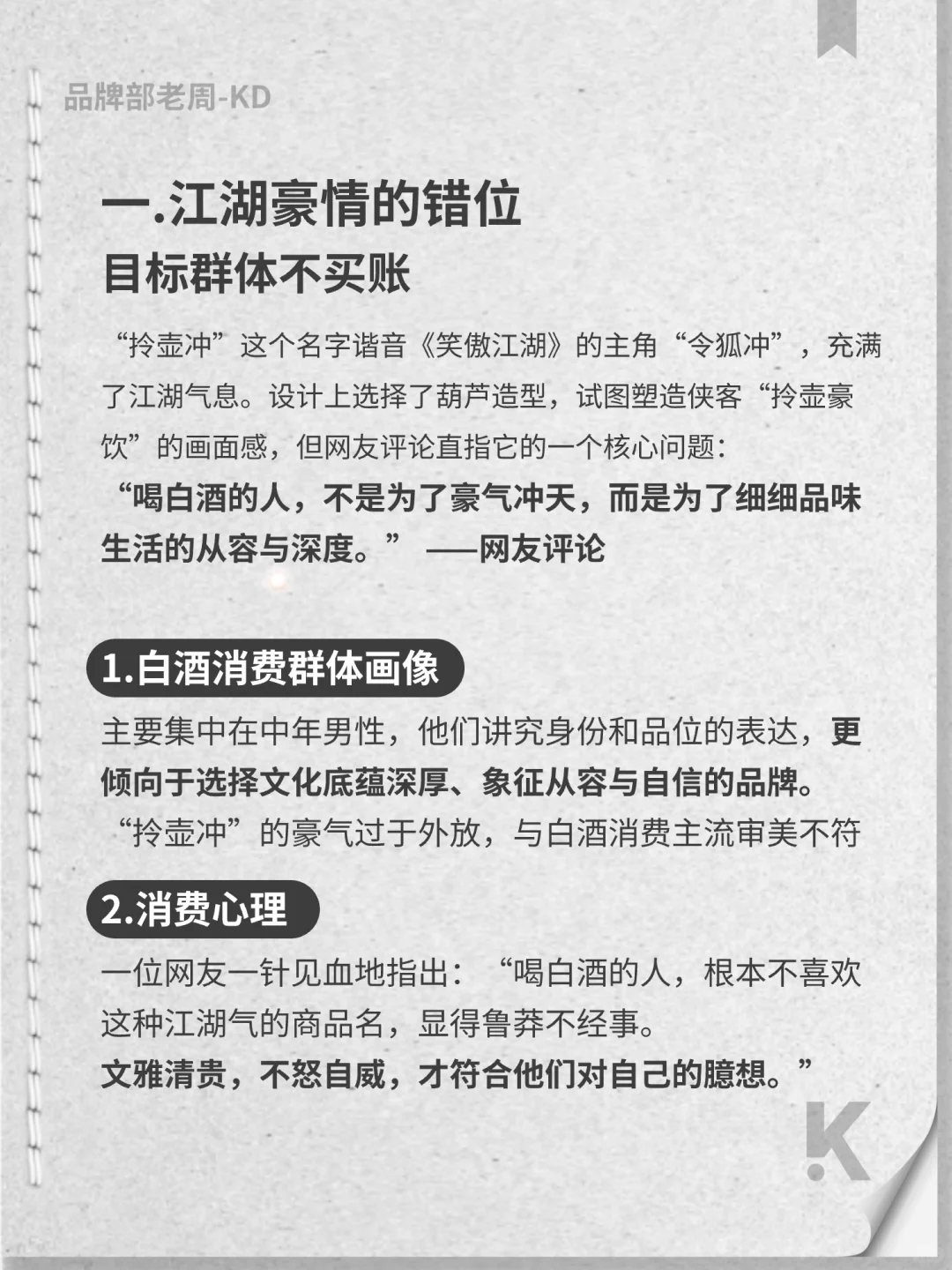 品牌部老周-KD

一.江湖豪情的错位
目标群体不买账

“拎壶冲”这个名字谐音《笑傲江湖》的主角“令狐冲”，充满了江湖气息。设计上选择了葫芦造型，试图塑造侠客“拎壶豪饮”的画面感，但网友评论直指它的一个核心问题：
“喝白酒的人，不是为了豪气冲天，而是为了细细品味生活的从容与深度。” ——网友评论

1.白酒消费群体画像
主要集中在中年男性，他们讲究身份和品位的表达，更倾向于选择文化底蕴深厚、象征从容与自信的品牌。
“拎壶冲”的豪气过于外放，与白酒消费主流审美不符

2.消费心理
一位网友一针见血地指出：“喝白酒的人，根本不喜欢这种江湖气的商品名，显得鲁莽不经事。
文雅清贵，不怒自威，才符合他们对自己的臆想。”

K